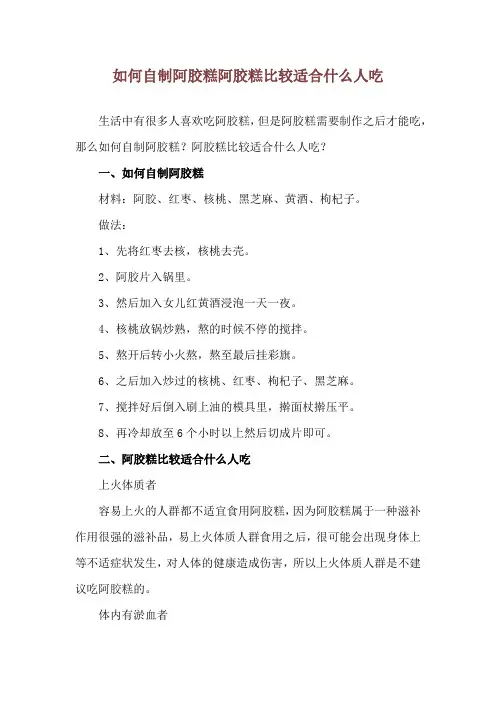 如何自制阿胶糕阿胶糕比较适合什么人吃

生活中有很多人喜欢吃阿胶糕，但是阿胶糕需要制作之后才能吃，那么如何自制阿胶糕？阿胶糕比较适合什么人吃？

一、如何自制阿胶糕

材料：阿胶、红枣、核桃、黑芝麻、黄酒、枸杞子。

做法：

1、先将红枣去核，核桃去壳。

2、阿胶片入锅里。

3、然后加入女儿红黄酒浸泡一天一夜。

4、核桃放锅炒熟，熬的时候不停的搅拌。

5、熬开后转小火熬，熬至最后挂彩旗。

6、之后加入炒过的核桃、红枣、枸杞子、黑芝麻。

7、搅拌好后倒入刷上油的模具里，擀面杖擀压平。

8、再冷却放至6个小时以上然后切成片即可。

二、阿胶糕比较适合什么人吃

上火体质者

容易上火的人群都不适宜食用阿胶糕，因为阿胶糕属于一种滋补作用很强的滋补品，易上火体质人群食用之后，很可能会出现身体上等不适症状发生，对人体的健康造成伤害，所以上火体质人群是不建议吃阿胶糕的。

体内有淤血者